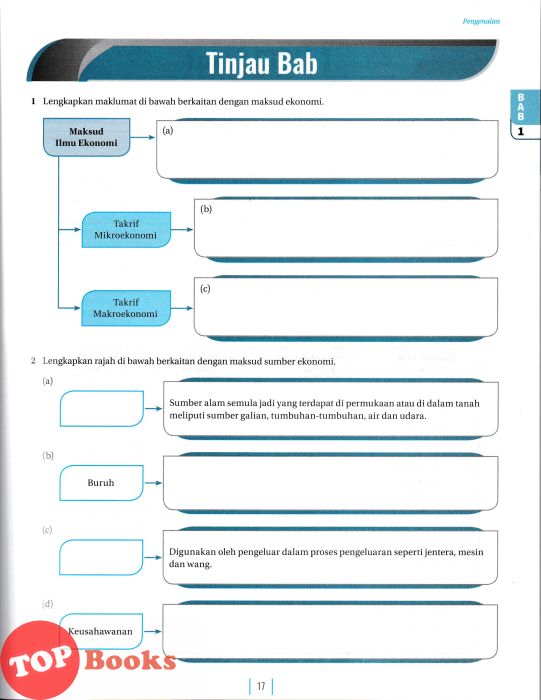 Pengenalan

Tinjau Bab

BAB 1

1 Lengkapkan maklumat di bawah berkaitan dengan maksud ekonomi.

Maksud Ilmu Ekonomi

(a)

Takrif Mikroekonomi

(b)

Takrif Makroekonomi

(c)

2 Lengkapkan rajah di bawah berkaitan dengan maksud sumber ekonomi.

(a)

Sumber alam semula jadi yang terdapat di permukaan atau di dalam tanah meliputi sumber galian, tumbuhan-tumbuhan, air dan udara.

(b)

Buruh

(c)

Digunakan oleh pengeluar dalam proses pengeluaran seperti jentera, mesin dan wang.

(d)

Keusahawanan

TOP Books

17